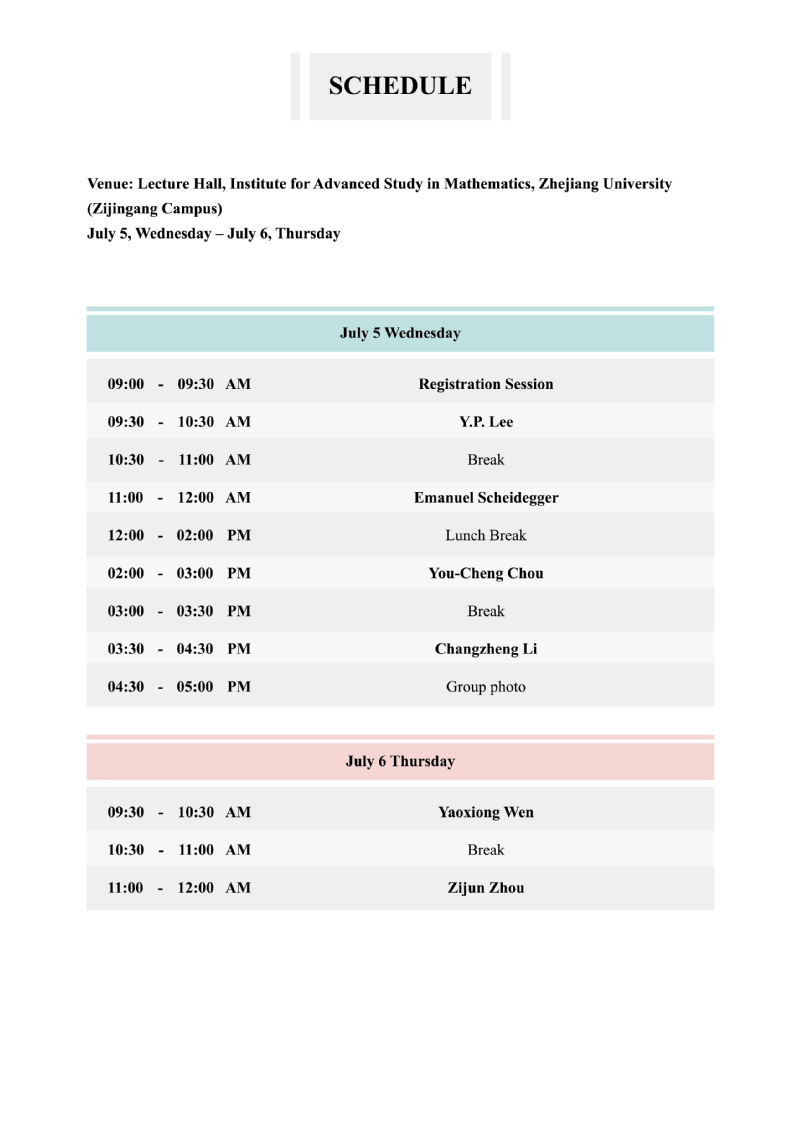 SCHEDULE

Venue: Lecture Hall, Institute for Advanced Study in Mathematics, Zhejiang University (Zijingang Campus)
July 5, Wednesday – July 6, Thursday

| July 5 Wednesday | |
|---|---|
| 09:00 - 09:30 AM | Registration Session |
| 09:30 - 10:30 AM | Y.P. Lee |
| 10:30 - 11:00 AM | Break |
| 11:00 - 12:00 AM | Emanuel Scheidegger |
| 12:00 - 02:00 PM | Lunch Break |
| 02:00 - 03:00 PM | You-Cheng Chou |
| 03:00 - 03:30 PM | Break |
| 03:30 - 04:30 PM | Changzheng Li |
| 04:30 - 05:00 PM | Group photo |

| July 6 Thursday | |
|---|---|
| 09:30 - 10:30 AM | Yaoxiong Wen |
| 10:30 - 11:00 AM | Break |
| 11:00 - 12:00 AM | Zijun Zhou |